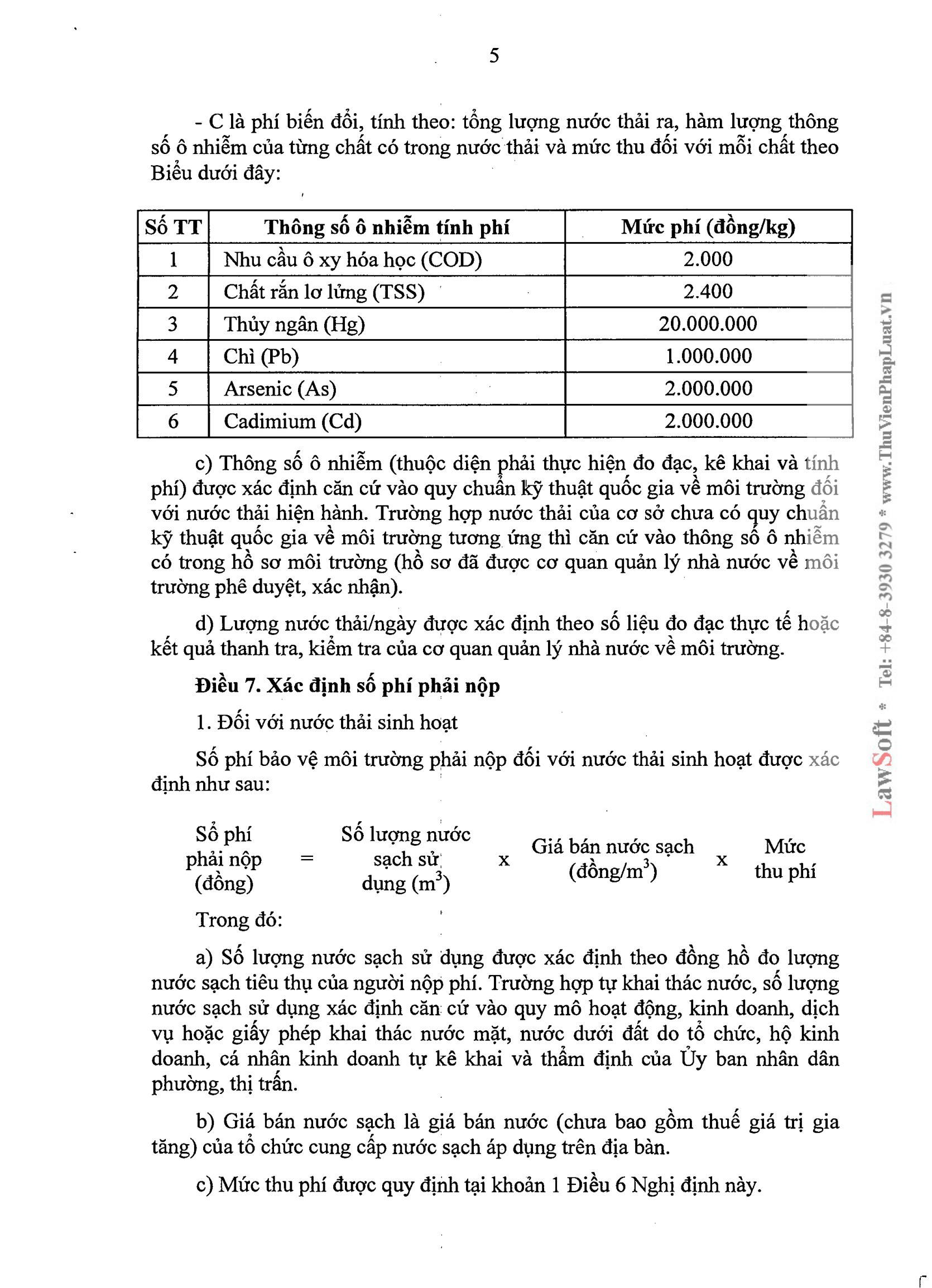 5

- C là phí biến đổi, tính theo: tổng lượng nước thải ra, hàm lượng thông số ô nhiễm của từng chất có trong nước thải và mức thu đối với mỗi chất theo Biểu dưới đây:

| Số TT | Thông số ô nhiễm tính phí | Mức phí (đồng/kg) |
|---|---|---|
| 1 | Nhu cầu ô xy hóa học (COD) | 2.000 |
| 2 | Chất rắn lơ lửng (TSS) | 2.400 |
| 3 | Thủy ngân (Hg) | 20.000.000 |
| 4 | Chì (Pb) | 1.000.000 |
| 5 | Arsenic (As) | 2.000.000 |
| 6 | Cadimium (Cd) | 2.000.000 |

c) Thông số ô nhiễm (thuộc diện phải thực hiện đo đạc, kê khai và tính phí) được xác định căn cứ vào quy chuẩn kỹ thuật quốc gia về môi trường đối với nước thải hiện hành. Trường hợp nước thải của cơ sở chưa có quy chuẩn kỹ thuật quốc gia về môi trường tương ứng thì căn cứ vào thông số ô nhiễm có trong hồ sơ môi trường (hồ sơ đã được cơ quan quản lý nhà nước về môi trường phê duyệt, xác nhận).

d) Lượng nước thải/ngày được xác định theo số liệu đo đạc thực tế hoặc kết quả thanh tra, kiểm tra của cơ quan quản lý nhà nước về môi trường.

Điều 7. Xác định số phí phải nộp

1. Đối với nước thải sinh hoạt

Số phí bảo vệ môi trường phải nộp đối với nước thải sinh hoạt được xác định như sau:

Số phí phải nộp (đồng) = Số lượng nước sạch sử dụng ($m^3$) x Giá bán nước sạch (đồng/$m^3$) x Mức thu phí

Trong đó:

a) Số lượng nước sạch sử dụng được xác định theo đồng hồ đo lượng nước sạch tiêu thụ của người nộp phí. Trường hợp tự khai thác nước, số lượng nước sạch sử dụng xác định căn cứ vào quy mô hoạt động, kinh doanh, dịch vụ hoặc giấy phép khai thác nước mặt, nước dưới đất do tổ chức, hộ kinh doanh, cá nhân kinh doanh tự kê khai và thẩm định của Ủy ban nhân dân phường, thị trấn.

b) Giá bán nước sạch là giá bán nước (chưa bao gồm thuế giá trị gia tăng) của tổ chức cung cấp nước sạch áp dụng trên địa bàn.

c) Mức thu phí được quy định tại khoản 1 Điều 6 Nghị định này.

LawSoft * Tel: +84-8-3930 3279 * www.ThuVienPhapLuat.vn